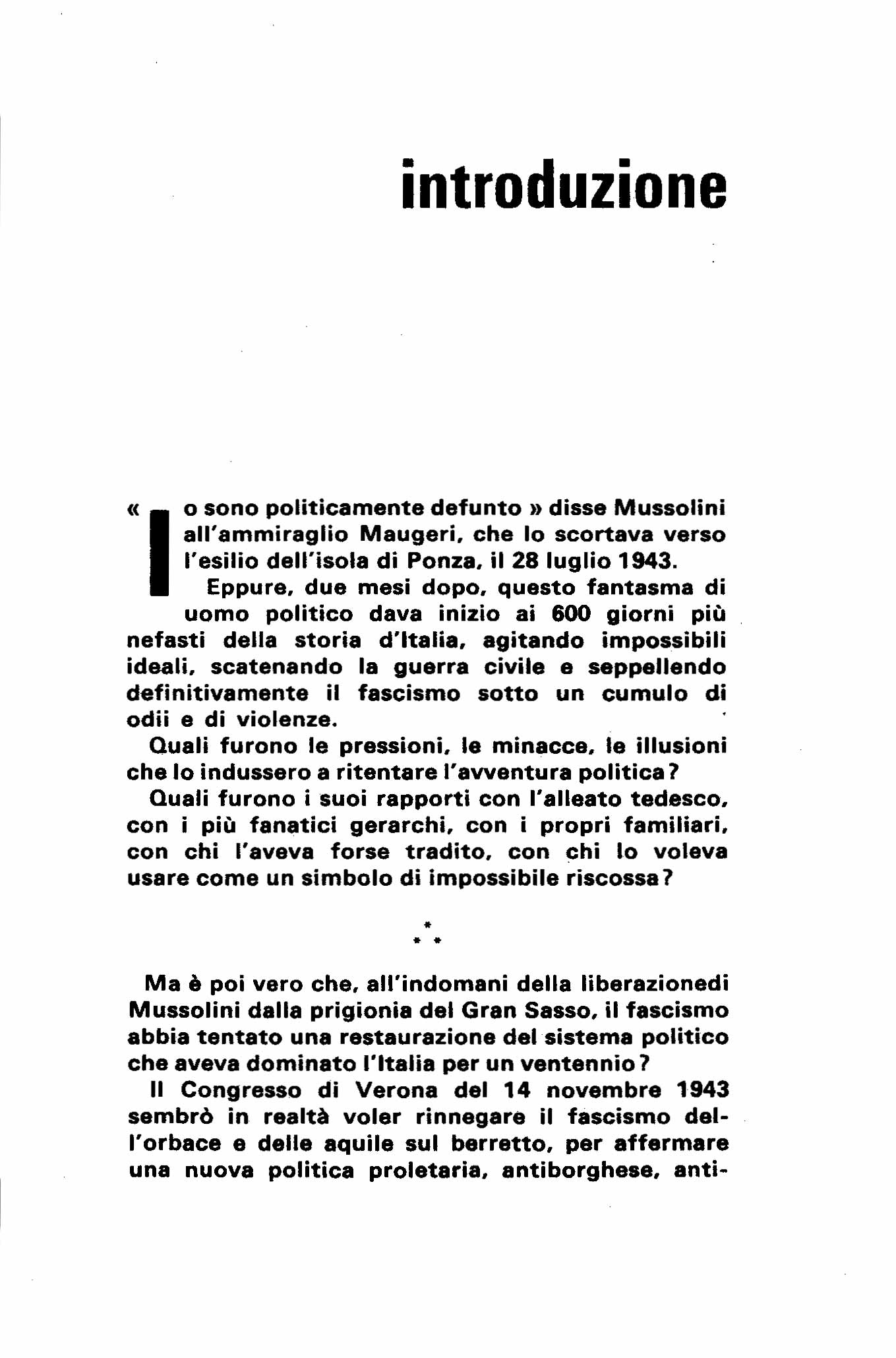 introduzione

« Io sono politicamente defunto » disse Mussolini all'ammiraglio Maugeri, che lo scortava verso l'esilio dell'isola di Ponza, il 28 luglio 1943.

Eppure, due mesi dopo, questo fantasma di uomo politico dava inizio ai 600 giorni più nefasti della storia d'Italia, agitando impossibili ideali, scatenando la guerra civile e seppellendo definitivamente il fascismo sotto un cumulo di odii e di violenze.

Quali furono le pressioni, le minacce, le illusioni che lo indussero a ritentare l'avventura politica?

Quali furono i suoi rapporti con l'alleato tedesco, con i più fanatici gerarchi, con i propri familiari, con chi l'aveva forse tradito, con chi lo voleva usare come un simbolo di impossibile riscossa?

* * *

Ma è poi vero che, all'indomani della liberazionedi Mussolini dalla prigionia del Gran Sasso, il fascismo abbia tentato una restaurazione del sistema politico che aveva dominato l'Italia per un ventennio?

Il Congresso di Verona del 14 novembre 1943 sembrò in realtà voler rinnegare il fascismo dell'orbace e delle aquile sul berretto, per affermare una nuova politica proletaria, antiborghese, anti-